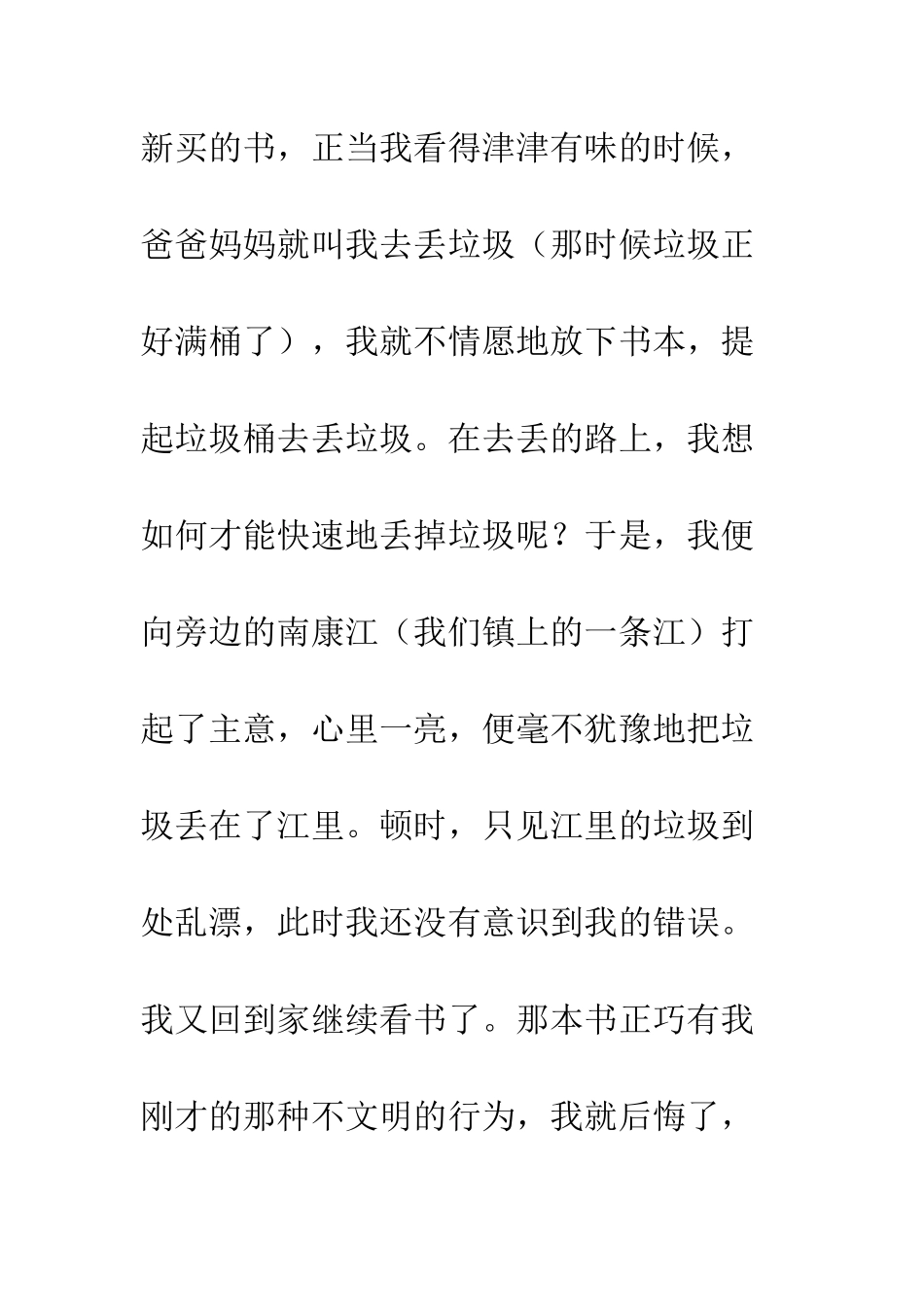 新买的书，正当我看得津津有味的时候，爸爸妈妈就叫我去丢垃圾（那时候垃圾正好满桶了），我就不情愿地放下书本，提起垃圾桶去丢垃圾。在去丢的路上，我想如何才能快速地丢掉垃圾呢？于是，我便向旁边的南康江（我们镇上的一条江）打起了主意，心里一亮，便毫不犹豫地把垃圾丢在了江里。顿时，只见江里的垃圾到处乱漂，此时我还没有意识到我的错误。我又回到家继续看书了。那本书正巧有我刚才的那种不文明的行为，我就后悔了，